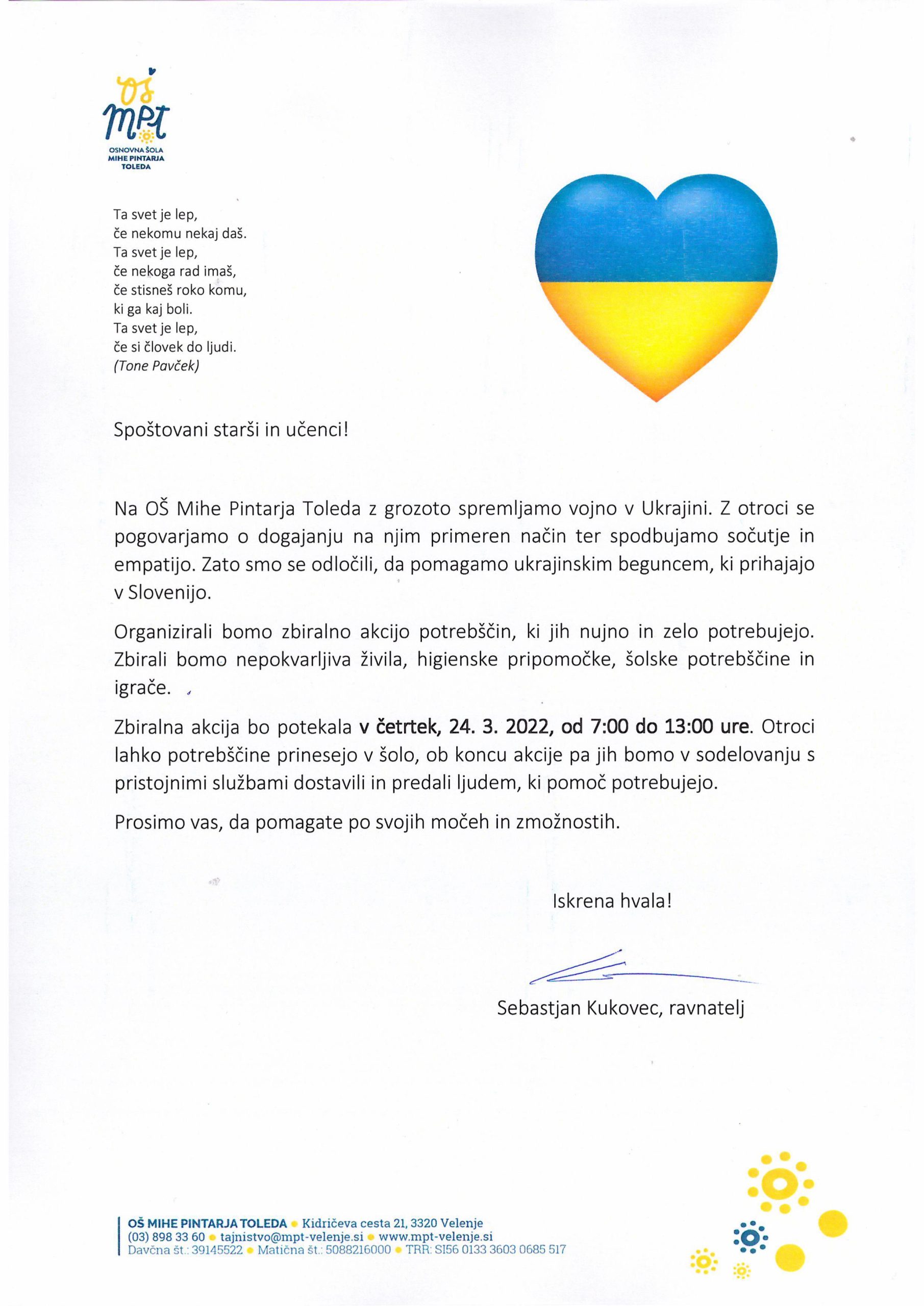 OŠ MPT
OSNOVNA ŠOLA MIHE PINTARJA TOLEDA

Ta svet je lep,
če nekomu nekaj daš.
Ta svet je lep,
če nekoga rad imaš,
če stisneš roko komu,
ki ga kaj boli.
Ta svet je lep,
če si človek do ljudi.
(Tone Pavček)

Spoštovani starši in učenci!

Na OŠ Mihe Pintarja Toleda z grozoto spremljamo vojno v Ukrajini. Z otroci se pogovarjamo o dogajanju na njim primeren način ter spodbujamo sočutje in empatijo. Zato smo se odločili, da pomagamo ukrajinskim beguncem, ki prihajajo v Slovenijo.

Organizirali bomo zbiralno akcijo potrebščin, ki jih nujno in zelo potrebujejo. Zbirali bomo nepokvarljiva živila, higienske pripomočke, šolske potrebščine in igrače.

Zbiralna akcija bo potekala v četrtek, 24. 3. 2022, od 7:00 do 13:00 ure. Otroci lahko potrebščine prinesejo v šolo, ob koncu akcije pa jih bomo v sodelovanju s pristojnimi službami dostavili in predali ljudem, ki pomoč potrebujejo.

Prosimo vas, da pomagate po svojih močeh in zmožnostih.

Iskrena hvala!

Sebastjan Kukovec, ravnatelj

OŠ MIHE PINTARJA TOLEDA • Kidričeva cesta 21, 3320 Velenje
(03) 898 33 60 • tajnistvo@mpt-velenje.si • www.mpt-velenje.si
Davčna št.: 39145522 • Matična št.: 5088216000 • TRR: SI56 0133 3603 0685 517